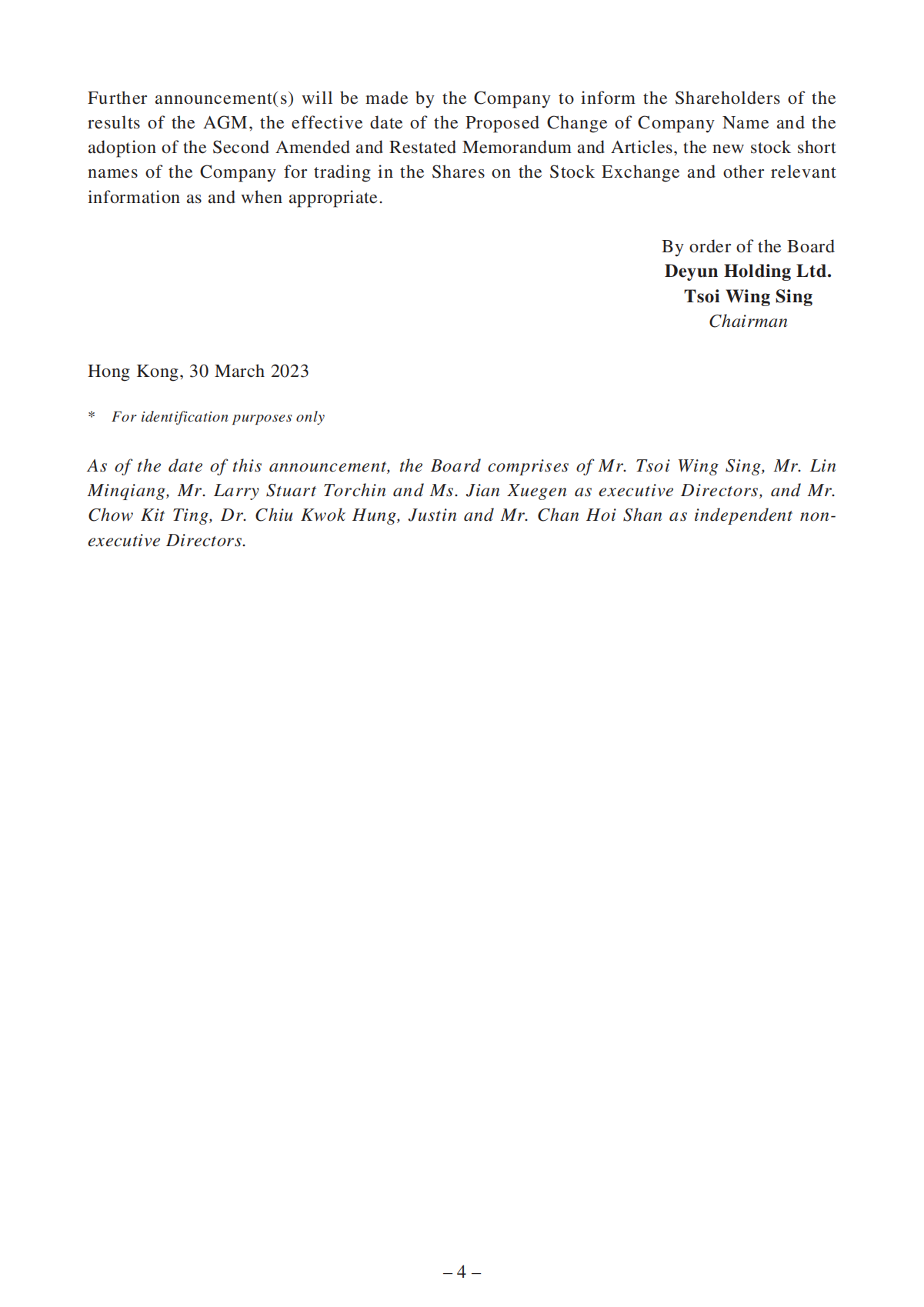 Further announcement(s) will be made by the Company to inform the Shareholders of the results of the AGM, the effective date of the Proposed Change of Company Name and the adoption of the Second Amended and Restated Memorandum and Articles, the new stock short names of the Company for trading in the Shares on the Stock Exchange and other relevant information as and when appropriate.

By order of the Board
Deyun Holding Ltd.
Tsoi Wing Sing
Chairman

Hong Kong, 30 March 2023

* For identification purposes only

As of the date of this announcement, the Board comprises of Mr. Tsoi Wing Sing, Mr. Lin Minqiang, Mr. Larry Stuart Torchin and Ms. Jian Xuegen as executive Directors, and Mr. Chow Kit Ting, Dr. Chiu Kwok Hung, Justin and Mr. Chan Hoi Shan as independent non-executive Directors.

– 4 –